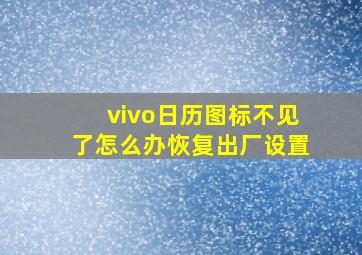 vivo日历图标不见了怎么办恢复出厂设置